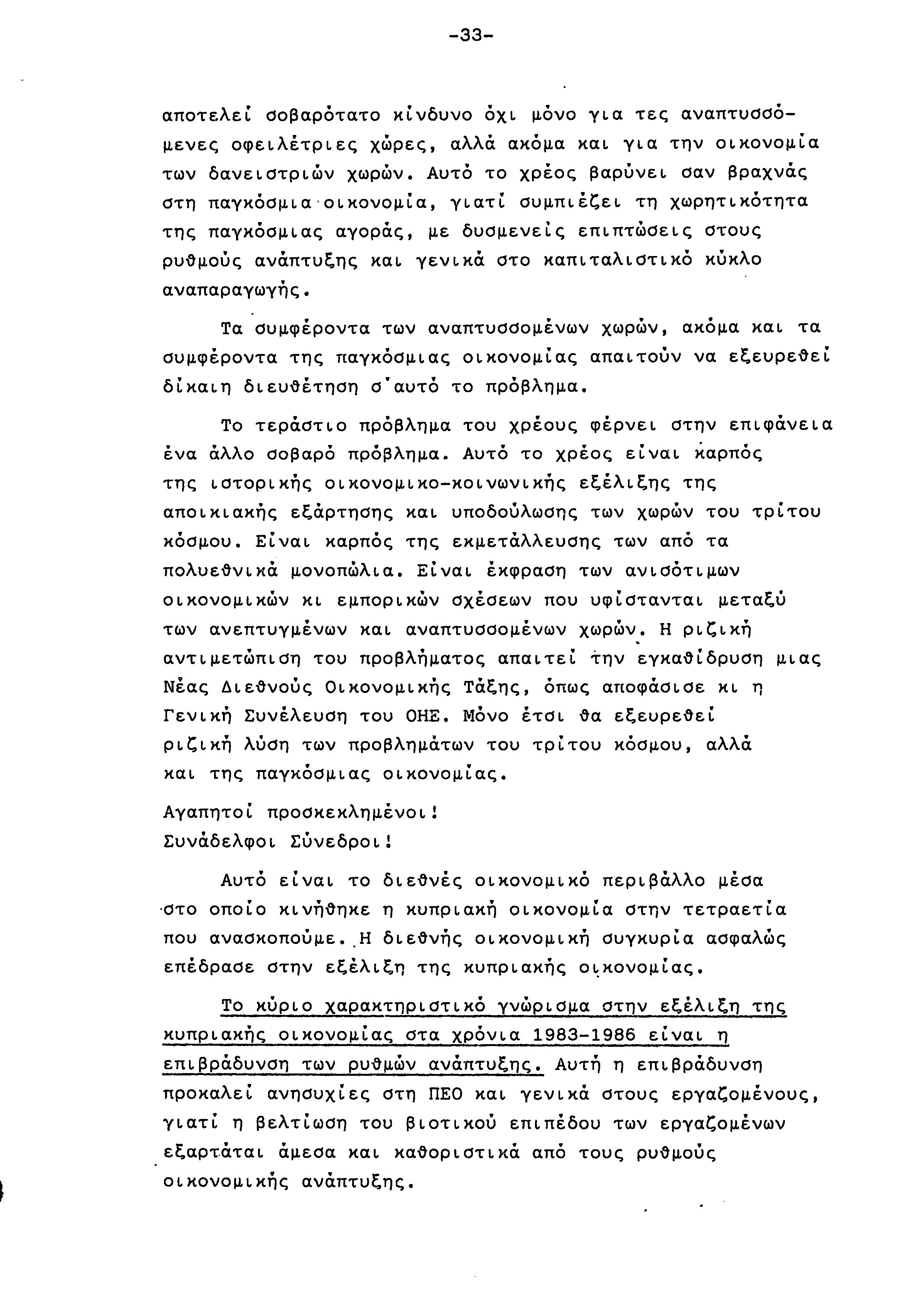 -33-

αποτελεί σοβαρότατο κίνδυνο όχι μόνο για τες αναπτυσσόμενες οφειλέτριες χώρες, αλλά ακόμα και για την οικονομία των δανειστριών χωρών. Αυτό το χρέος βαρύνει σαν βραχνάς στη παγκόσμια οικονομία, γιατί συμπιέζει τη χωρητικότητα της παγκόσμιας αγοράς, με δυσμενείς επιπτώσεις στους ρυθμούς ανάπτυξης και γενικά στο καπιταλιστικό κύκλο αναπαραγωγής.

Τα συμφέροντα των αναπτυσσομένων χωρών, ακόμα και τα συμφέροντα της παγκόσμιας οικονομίας απαιτούν να εξευρεθεί δίκαιη διευθέτηση σ'αυτό το πρόβλημα.

Το τεράστιο πρόβλημα του χρέους φέρνει στην επιφάνεια ένα άλλο σοβαρό πρόβλημα. Αυτό το χρέος είναι καρπός της ιστορικής οικονομικο-κοινωνικής εξέλιξης της αποικιακής εξάρτησης και υποδούλωσης των χωρών του τρίτου κόσμου. Είναι καρπός της εκμετάλλευσης των από τα πολυεθνικά μονοπώλια. Είναι έκφραση των ανισότιμων οικονομικών κι εμπορικών σχέσεων που υφίστανται μεταξύ των ανεπτυγμένων και αναπτυσσομένων χωρών. Η ριζική αντιμετώπιση του προβλήματος απαιτεί την εγκαθίδρυση μιας Νέας Διεθνούς Οικονομικής Τάξης, όπως αποφάσισε κι η Γενική Συνέλευση του ΟΗΕ. Μόνο έτσι θα εξευρεθεί ριζική λύση των προβλημάτων του τρίτου κόσμου, αλλά και της παγκόσμιας οικονομίας.

Αγαπητοί προσκεκλημένοι!
Συνάδελφοι Σύνεδροι!

Αυτό είναι το διεθνές οικονομικό περιβάλλο μέσα στο οποίο κινήθηκε η κυπριακή οικονομία στην τετραετία που ανασκοπούμε. Η διεθνής οικονομική συγκυρία ασφαλώς επέδρασε στην εξέλιξη της κυπριακής οικονομίας.

Το κύριο χαρακτηριστικό γνώρισμα στην εξέλιξη της κυπριακής οικονομίας στα χρόνια 1983-1986 είναι η επιβράδυνση των ρυθμών ανάπτυξης. Αυτή η επιβράδυνση προκαλεί ανησυχίες στη ΠΕΟ και γενικά στους εργαζομένους, γιατί η βελτίωση του βιοτικού επιπέδου των εργαζομένων εξαρτάται άμεσα και καθοριστικά από τους ρυθμούς οικονομικής ανάπτυξης.